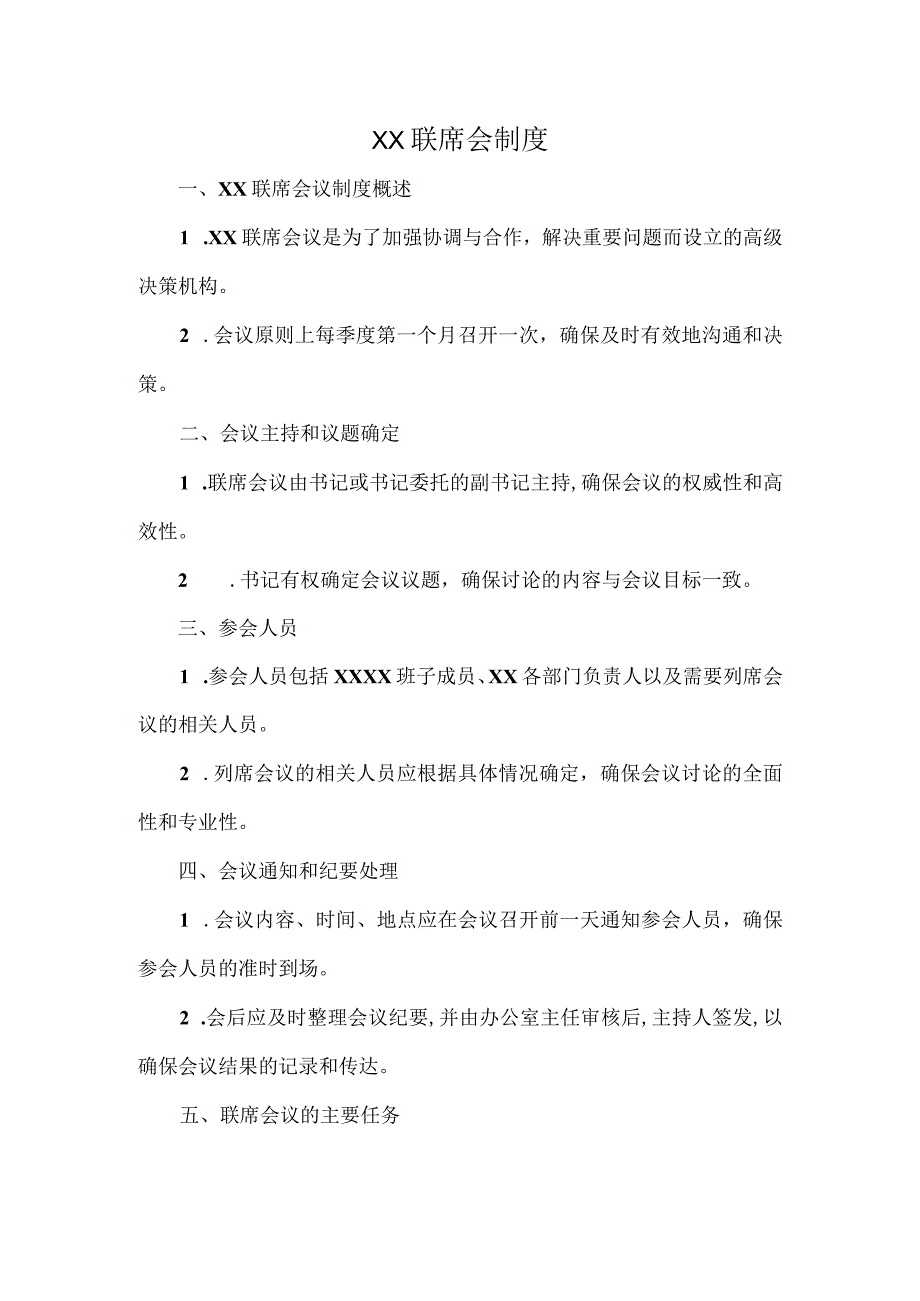 XX联席会制度

一、XX联席会议制度概述

1 .XX联席会议是为了加强协调与合作，解决重要问题而设立的高级决策机构。

2 . 会议原则上每季度第一个月召开一次，确保及时有效地沟通和决策。

二、会议主持和议题确定

1 .联席会议由书记或书记委托的副书记主持，确保会议的权威性和高效性。

2 . 书记有权确定会议议题，确保讨论的内容与会议目标一致。

三、参会人员

1 .参会人员包括XXXX班子成员、XX各部门负责人以及需要列席会议的相关人员。

2 . 列席会议的相关人员应根据具体情况确定，确保会议讨论的全面性和专业性。

四、会议通知和纪要处理

1 . 会议内容、时间、地点应在会议召开前一天通知参会人员，确保参会人员的准时到场。

2 .会后应及时整理会议纪要，并由办公室主任审核后，主持人签发，以确保会议结果的记录和传达。

五、联席会议的主要任务